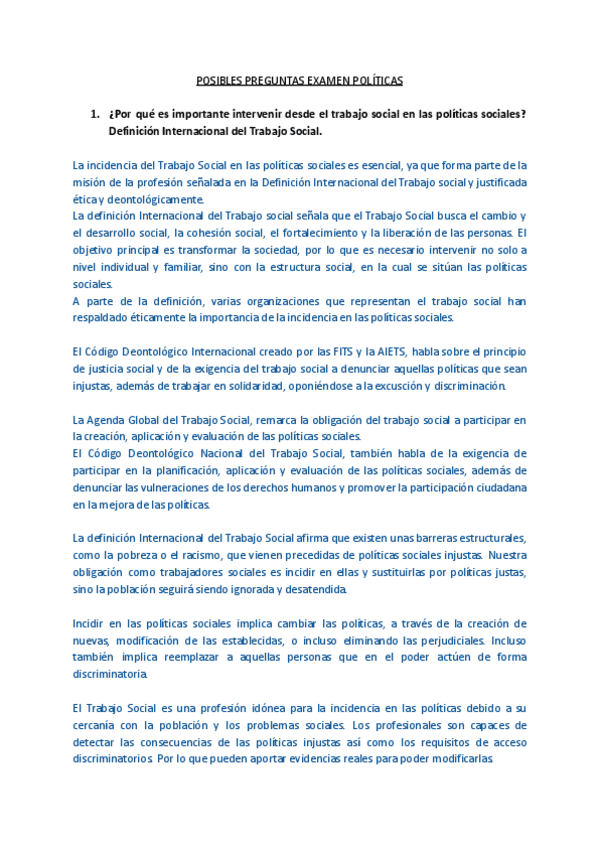 POSIBLES PREGUNTAS EXAMEN POLÍTICAS

1. ¿Por qué es importante intervenir desde el trabajo social en las políticas sociales? Definición Internacional del Trabajo Social.

La incidencia del Trabajo Social en las políticas sociales es esencial, ya que forma parte de la misión de la profesión señalada en la Definición Internacional del Trabajo social y justificada ética y deontológicamente.
La definición Internacional del Trabajo social señala que el Trabajo Social busca el cambio y el desarrollo social, la cohesión social, el fortalecimiento y la liberación de las personas. El objetivo principal es transformar la sociedad, por lo que es necesario intervenir no solo a nivel individual y familiar, sino con la estructura social, en la cual se sitúan las políticas sociales.
A parte de la definición, varias organizaciones que representan el trabajo social han respaldado éticamente la importancia de la incidencia en las políticas sociales.

El Código Deontológico Internacional creado por las FITS y la AIETS, habla sobre el principio de justicia social y de la exigencia del trabajo social a denunciar aquellas políticas que sean injustas, además de trabajar en solidaridad, oponiéndose a la excusción y discriminación.

La Agenda Global del Trabajo Social, remarca la obligación del trabajo social a participar en la creación, aplicación y evaluación de las políticas sociales.
El Código Deontológico Nacional del Trabajo Social, también habla de la exigencia de participar en la planificación, aplicación y evaluación de las políticas sociales, además de denunciar las vulneraciones de los derechos humanos y promover la participación ciudadana en la mejora de las políticas.

La definición Internacional del Trabajo Social afirma que existen unas barreras estructurales, como la pobreza o el racismo, que vienen precedidas de políticas sociales injustas. Nuestra obligación como trabajadores sociales es incidir en ellas y sustituirlas por políticas justas, sino la población seguirá siendo ignorada y desatendida.

Incidir en las políticas sociales implica cambiar las políticas, a través de la creación de nuevas, modificación de las establecidas, o incluso eliminando las perjudiciales. Incluso también implica reemplazar a aquellas personas que en el poder actúen de forma discriminatoria.

El Trabajo Social es una profesión idónea para la incidencia en las políticas debido a su cercanía con la población y los problemas sociales. Los profesionales son capaces de detectar las consecuencias de las políticas injustas así como los requisitos de acceso discriminatorios. Por lo que pueden aportar evidencias reales para poder modificarlas.